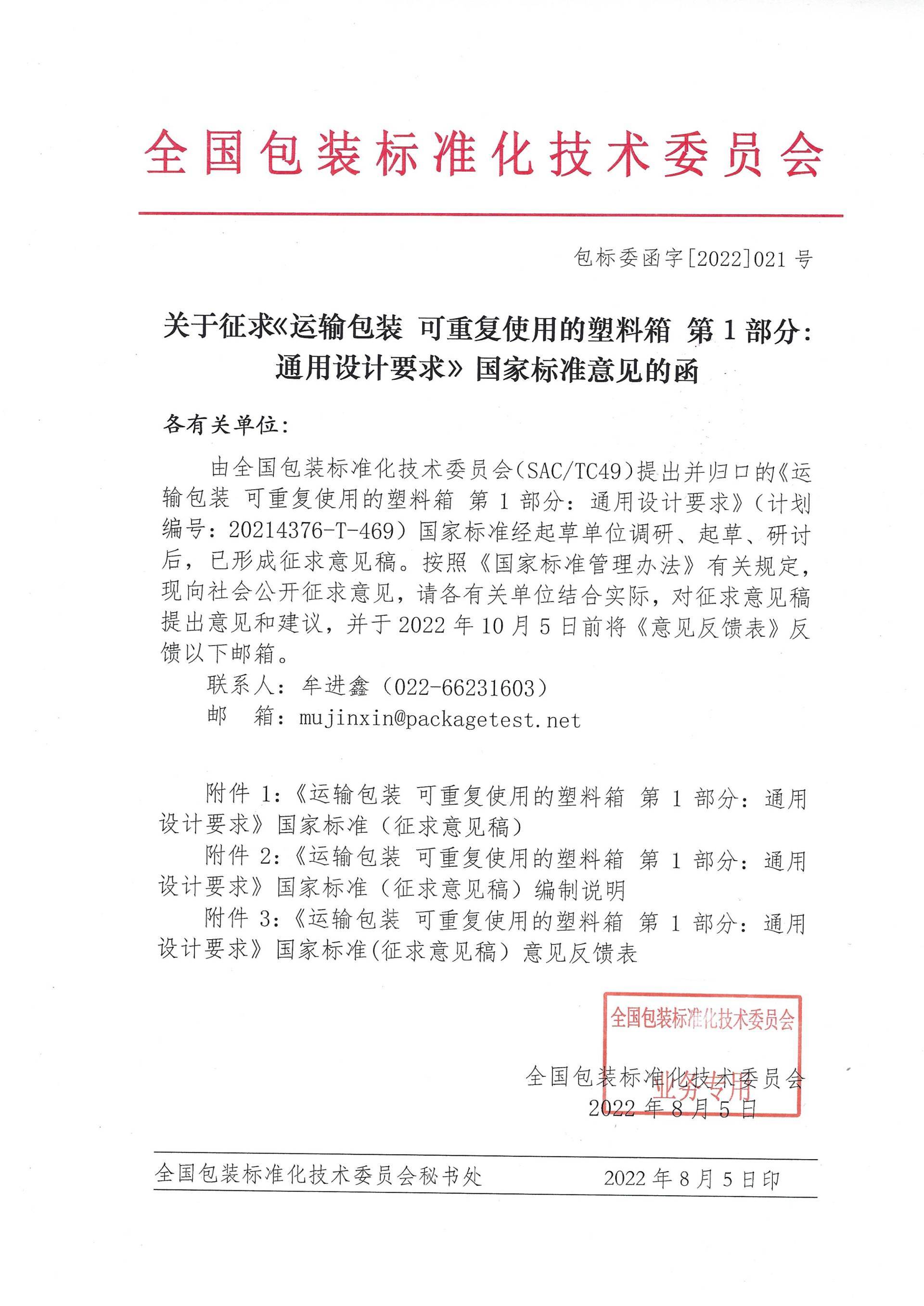 全国包装标准化技术委员会

包标委函字[2022]021 号

关于征求《运输包装 可重复使用的塑料箱 第 1 部分：通用设计要求》国家标准意见的函

各有关单位：

由全国包装标准化技术委员会(SAC/TC49)提出并归口的《运输包装 可重复使用的塑料箱 第 1 部分：通用设计要求》(计划编号：20214376-T-469)国家标准经起草单位调研、起草、研讨后，已形成征求意见稿。按照《国家标准管理办法》有关规定，现向社会公开征求意见，请各有关单位结合实际，对征求意见稿提出意见和建议，并于 2022 年 10 月 5 日前将《意见反馈表》反馈以下邮箱。

联系人：牟进鑫（022-66231603）

邮 箱：mujinxin@packagetest.net

附件 1：《运输包装 可重复使用的塑料箱 第 1 部分：通用设计要求》国家标准（征求意见稿）

附件 2：《运输包装 可重复使用的塑料箱 第 1 部分：通用设计要求》国家标准（征求意见稿）编制说明

附件 3：《运输包装 可重复使用的塑料箱 第 1 部分：通用设计要求》国家标准(征求意见稿）意见反馈表

全国包装标准化技术委员会
业务专用

全国包装标准化技术委员会
2022 年 8 月 5 日

全国包装标准化技术委员会秘书处 2022 年 8 月 5 日印